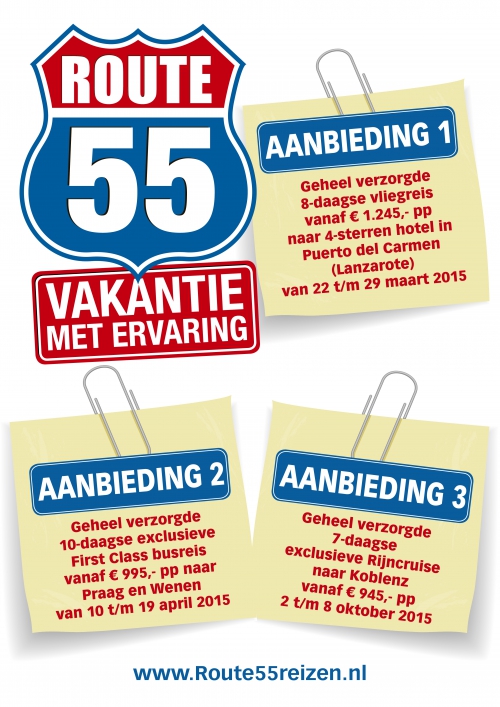 ROUTE
55

VAKANTIE
MET ERVARING

AANBIEDING 1

Geheel verzorgde 8-daagse vliegreis vanaf € 1.245,- pp naar 4-sterren hotel in Puerto del Carmen (Lanzarote) van 22 t/m 29 maart 2015

AANBIEDING 2

Geheel verzorgde 10-daagse exclusieve First Class busreis vanaf € 995,- pp naar Praag en Wenen van 10 t/m 19 april 2015

AANBIEDING 3

Geheel verzorgde 7-daagse exclusieve Rijncruise naar Koblenz vanaf € 945,- pp 2 t/m 8 oktober 2015

www.Route55reizen.nl